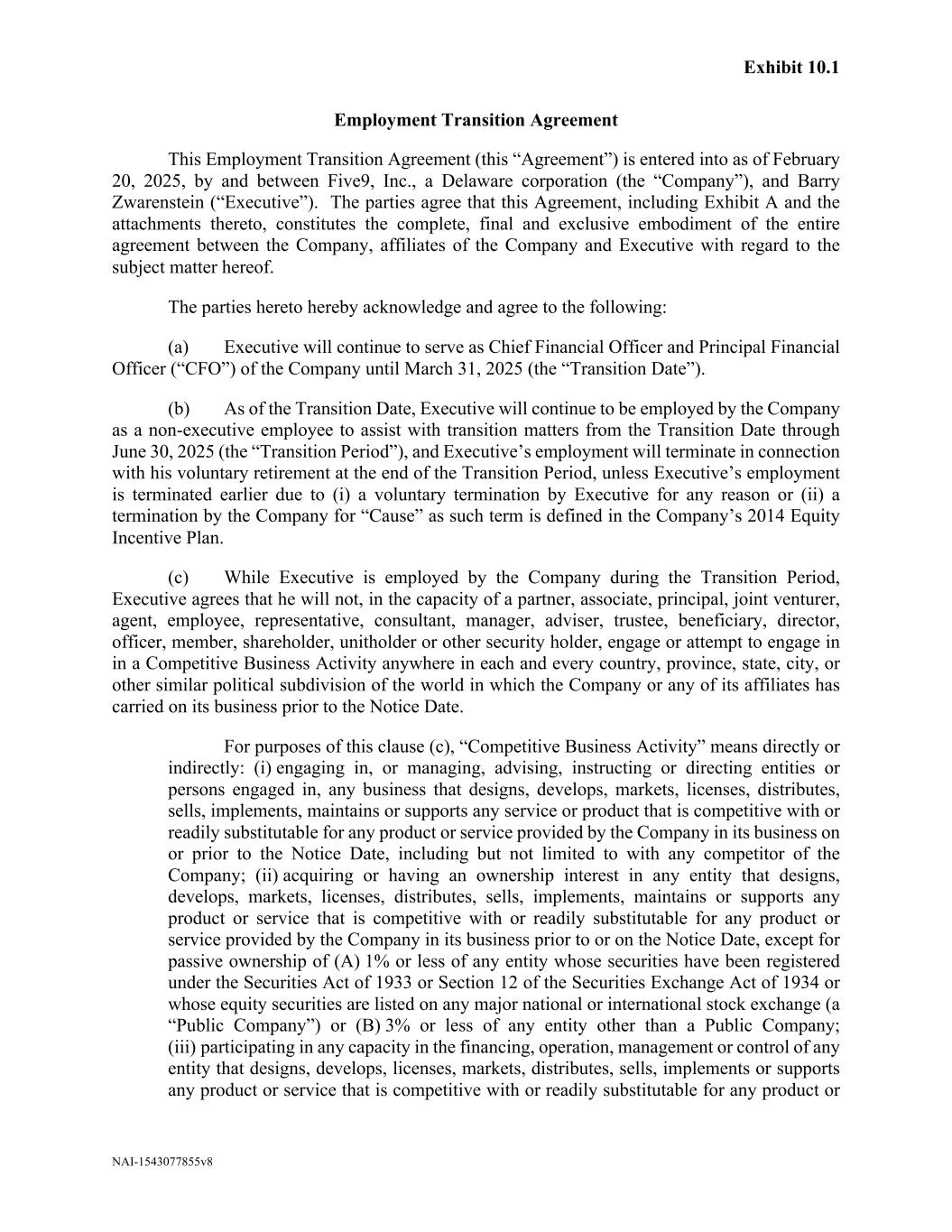 Exhibit 10.1

Employment Transition Agreement

This Employment Transition Agreement (this “Agreement”) is entered into as of February 20, 2025, by and between Five9, Inc., a Delaware corporation (the “Company”), and Barry Zwarenstein (“Executive”). The parties agree that this Agreement, including Exhibit A and the attachments thereto, constitutes the complete, final and exclusive embodiment of the entire agreement between the Company, affiliates of the Company and Executive with regard to the subject matter hereof.

The parties hereto hereby acknowledge and agree to the following:

(a) Executive will continue to serve as Chief Financial Officer and Principal Financial Officer (“CFO”) of the Company until March 31, 2025 (the “Transition Date”).

(b) As of the Transition Date, Executive will continue to be employed by the Company as a non-executive employee to assist with transition matters from the Transition Date through June 30, 2025 (the “Transition Period”), and Executive’s employment will terminate in connection with his voluntary retirement at the end of the Transition Period, unless Executive’s employment is terminated earlier due to (i) a voluntary termination by Executive for any reason or (ii) a termination by the Company for “Cause” as such term is defined in the Company’s 2014 Equity Incentive Plan.

(c) While Executive is employed by the Company during the Transition Period, Executive agrees that he will not, in the capacity of a partner, associate, principal, joint venturer, agent, employee, representative, consultant, manager, adviser, trustee, beneficiary, director, officer, member, shareholder, unitholder or other security holder, engage or attempt to engage in in a Competitive Business Activity anywhere in each and every country, province, state, city, or other similar political subdivision of the world in which the Company or any of its affiliates has carried on its business prior to the Notice Date.

For purposes of this clause (c), “Competitive Business Activity” means directly or indirectly: (i) engaging in, or managing, advising, instructing or directing entities or persons engaged in, any business that designs, develops, markets, licenses, distributes, sells, implements, maintains or supports any service or product that is competitive with or readily substitutable for any product or service provided by the Company in its business on or prior to the Notice Date, including but not limited to with any competitor of the Company; (ii) acquiring or having an ownership interest in any entity that designs, develops, markets, licenses, distributes, sells, implements, maintains or supports any product or service that is competitive with or readily substitutable for any product or service provided by the Company in its business prior to or on the Notice Date, except for passive ownership of (A) 1% or less of any entity whose securities have been registered under the Securities Act of 1933 or Section 12 of the Securities Exchange Act of 1934 or whose equity securities are listed on any major national or international stock exchange (a “Public Company”) or (B) 3% or less of any entity other than a Public Company; (iii) participating in any capacity in the financing, operation, management or control of any entity that designs, develops, licenses, markets, distributes, sells, implements or supports any product or service that is competitive with or readily substitutable for any product or

NAI-1543077855v8